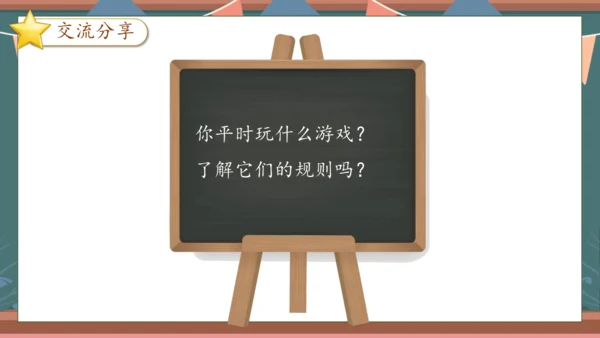 交流分享

你平时玩什么游戏？
了解它们的规则吗？